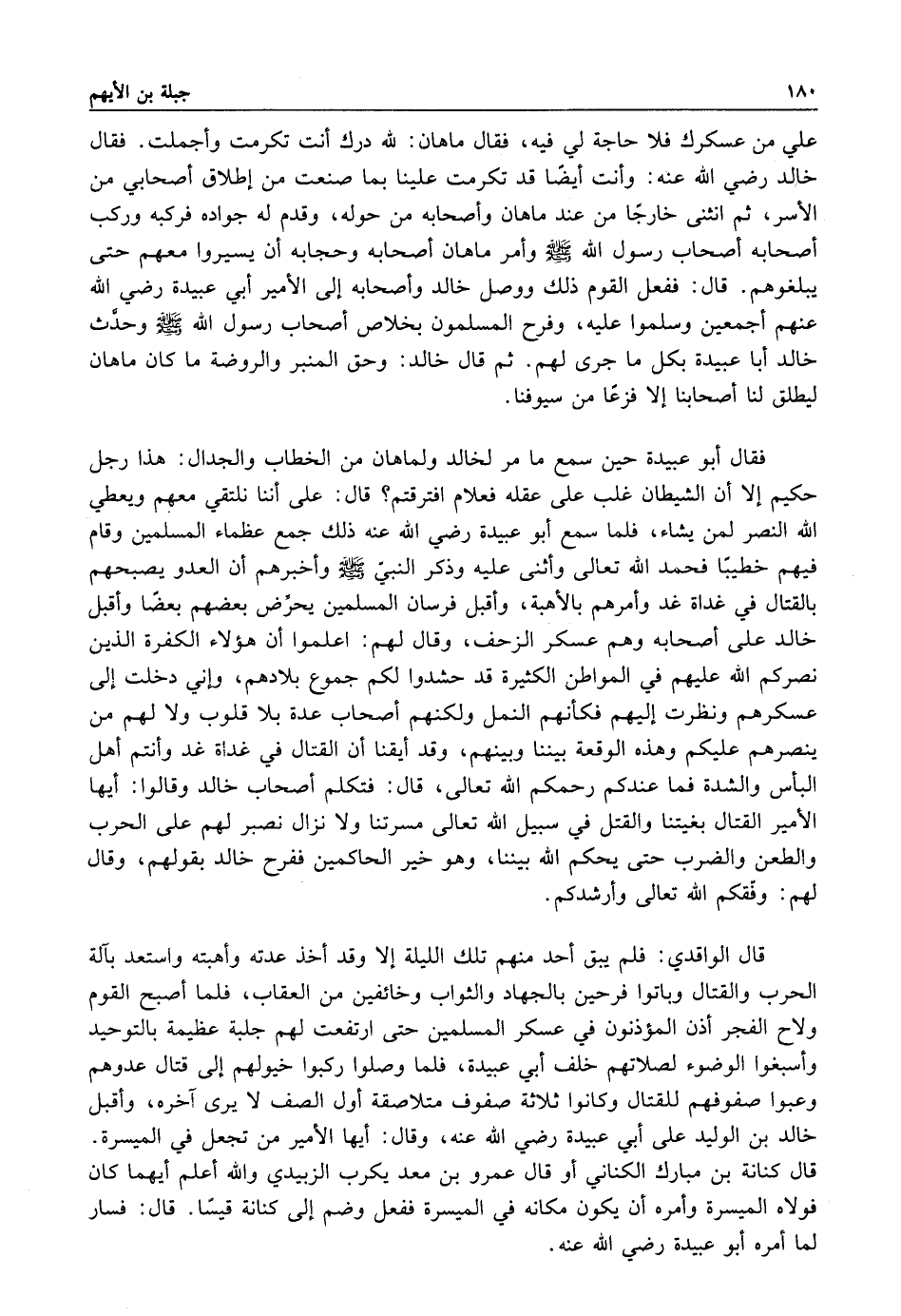 ١٨٠ جبلة بن الأيهم

علي من عسكرك فلا حاجة لي فيه، فقال ماهان: لله درك أنت تكرمت وأجملت. فقال خالد رضي الله عنه: وأنت أيضًا قد تكرمت علينا بما صنعت من إطلاق أصحابي من الأسر، ثم انثنى خارجًا من عند ماهان وأصحابه من حوله، وقدم له جواده فركبه وركب أصحابه أصحاب رسول الله ﷺ وأمر ماهان أصحابه وحجابه أن يسيروا معهم حتى يبلغوهم. قال: ففعل القوم ذلك ووصل خالد وأصحابه إلى الأمير أبي عبيدة رضي الله عنهم أجمعين وسلموا عليه، وفرح المسلمون بخلاص أصحاب رسول الله ﷺ وحدَّث خالد أبا عبيدة بكل ما جرى لهم. ثم قال خالد: وحق المنبر والروضة ما كان ماهان ليطلق لنا أصحابنا إلا فزعًا من سيوفنا.

فقال أبو عبيدة حين سمع ما مر لخالد ولماهان من الخطاب والجدال: هذا رجل حكيم إلا أن الشيطان غلب على عقله فعلام افترقتم؟ قال: على أننا نلتقي معهم ويعطي الله النصر لمن يشاء، فلما سمع أبو عبيدة رضي الله عنه ذلك جمع عظماء المسلمين وقام فيهم خطيبًا فحمد الله تعالى وأثنى عليه وذكر النبيّ ﷺ وأخبرهم أن العدو يصبحهم بالقتال في غداة غد وأمرهم بالأهبة، وأقبل فرسان المسلمين يحرّض بعضهم بعضًا وأقبل خالد على أصحابه وهم عسكر الزحف، وقال لهم: اعلموا أن هؤلاء الكفرة الذين نصركم الله عليهم في المواطن الكثيرة قد حشدوا لكم جموع بلادهم، وإني دخلت إلى عسكرهم ونظرت إليهم فكأنهم النمل ولكنهم أصحاب عدة بلا قلوب ولا لهم من ينصرهم عليكم وهذه الوقعة بيننا وبينهم، وقد أيقنا أن القتال في غداة غد وأنتم أهل البأس والشدة فما عندكم رحمكم الله تعالى، قال: فتكلم أصحاب خالد وقالوا: أيها الأمير القتال بغيتنا والقتل في سبيل الله تعالى مسرتنا ولا نزال نصبر لهم على الحرب والطعن والضرب حتى يحكم الله بيننا، وهو خير الحاكمين ففرح خالد بقولهم، وقال لهم: وفقكم الله تعالى وأرشدكم.

قال الواقدي: فلم يبق أحد منهم تلك الليلة إلا وقد أخذ عدته وأهبته واستعد بآلة الحرب والقتال وباتوا فرحين بالجهاد والثواب وخائفين من العقاب، فلما أصبح القوم ولاح الفجر أذن المؤذنون في عسكر المسلمين حتى ارتفعت لهم جلبة عظيمة بالتوحيد وأسبغوا الوضوء لصلاتهم خلف أبي عبيدة، فلما وصلوا ركبوا خيولهم إلى قتال عدوهم وعبوا صفوفهم للقتال وكانوا ثلاثة صفوف متلاصقة أول الصف لا يرى آخره، وأقبل خالد بن الوليد على أبي عبيدة رضي الله عنه، وقال: أيها الأمير من تجعل في الميسرة. قال كنانة بن مبارك الكناني أو قال عمرو بن معد يكرب الزبيدي والله أعلم أيهما كان فولاه الميسرة وأمره أن يكون مكانه في الميسرة ففعل وضم إلى كنانة قيسًا. قال: فسار لما أمره أبو عبيدة رضي الله عنه.